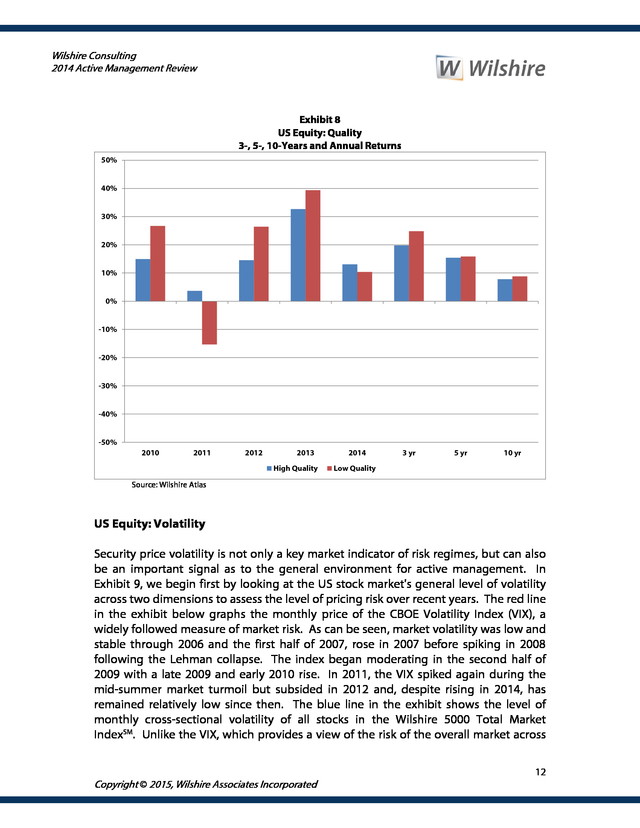 Wilshire Consulting
2014 Active Management Review

W Wilshire

Exhibit 8
US Equity: Quality
3-, 5-, 10-Years and Annual Returns

50%
40%
30%
20%
10%
0%
-10%
-20%
-30%
-40%
-50%

2010 2011 2012 2013 2014 3 yr 5 yr 10 yr

High Quality Low Quality

Source: Wilshire Atlas

US Equity: Volatility

Security price volatility is not only a key market indicator of risk regimes, but can also be an important signal as to the general environment for active management. In Exhibit 9, we begin first by looking at the US stock market's general level of volatility across two dimensions to assess the level of pricing risk over recent years. The red line in the exhibit below graphs the monthly price of the CBOE Volatility Index (VIX), a widely followed measure of market risk. As can be seen, market volatility was low and stable through 2006 and the first half of 2007, rose in 2007 before spiking in 2008 following the Lehman collapse. The index began moderating in the second half of 2009 with a late 2009 and early 2010 rise. In 2011, the VIX spiked again during the mid-summer market turmoil but subsided in 2012 and, despite rising in 2014, has remained relatively low since then. The blue line in the exhibit shows the level of monthly cross-sectional volatility of all stocks in the Wilshire 5000 Total Market Index$^{SM}$. Unlike the VIX, which provides a view of the risk of the overall market across

12

Copyright © 2015, Wilshire Associates Incorporated